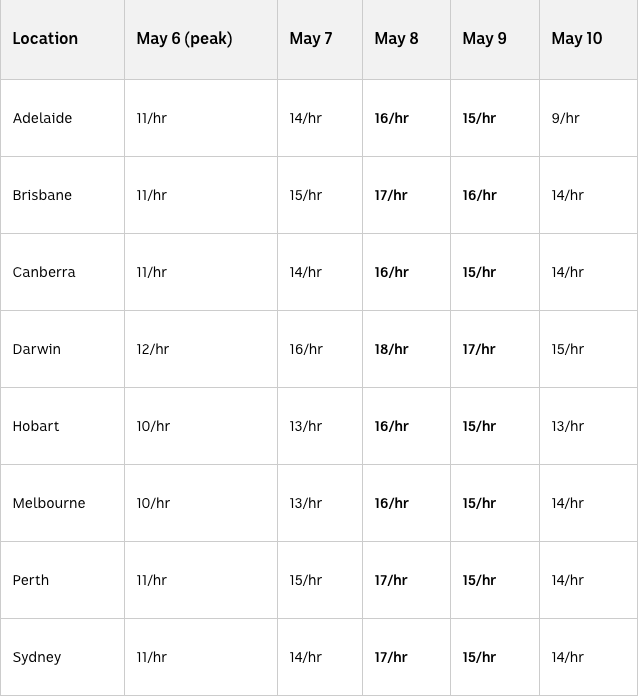 | Location | May 6 (peak) | May 7 | May 8 | May 9 | May 10 |
|---|---|---|---|---|---|
| Adelaide | 11/hr | 14/hr | 16/hr | 15/hr | 9/hr |
| Brisbane | 11/hr | 15/hr | 17/hr | 16/hr | 14/hr |
| Canberra | 11/hr | 14/hr | 16/hr | 15/hr | 14/hr |
| Darwin | 12/hr | 16/hr | 18/hr | 17/hr | 15/hr |
| Hobart | 10/hr | 13/hr | 16/hr | 15/hr | 13/hr |
| Melbourne | 10/hr | 13/hr | 16/hr | 15/hr | 14/hr |
| Perth | 11/hr | 15/hr | 17/hr | 15/hr | 14/hr |
| Sydney | 11/hr | 14/hr | 17/hr | 15/hr | 14/hr |